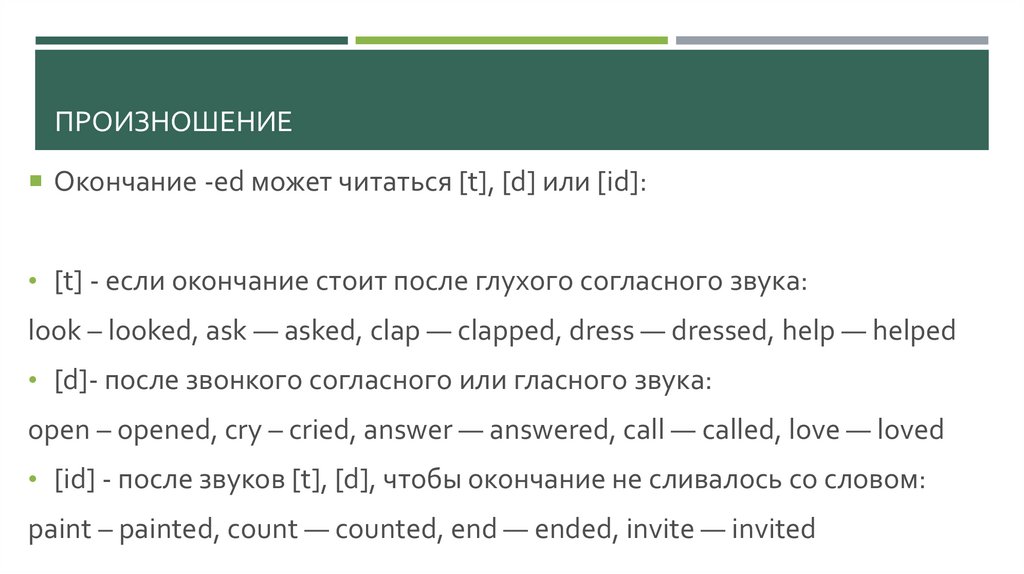 ПРОИЗНОШЕНИЕ

• Окончание -ed может читаться [t], [d] или [id]:

• [t] - если окончание стоит после глухого согласного звука:

look – looked, ask — asked, clap — clapped, dress — dressed, help — helped

• [d]- после звонкого согласного или гласного звука:

open – opened, cry – cried, answer — answered, call — called, love — loved

• [id] - после звуков [t], [d], чтобы окончание не сливалось со словом:

paint – painted, count — counted, end — ended, invite — invited